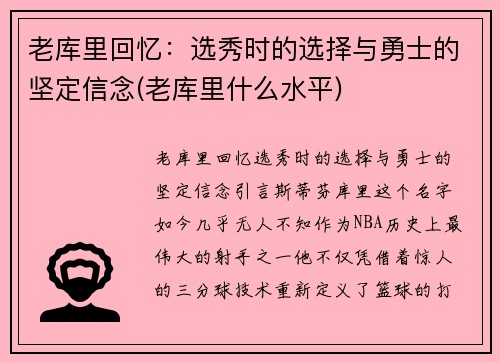 老库里回忆：选秀时的选择与勇士的坚定信念(老库里什么水平)

老库里回忆选秀时的选择与勇士的坚定信念引言斯蒂芬库里这个名字如今几乎无人不知作为NBA历史上最伟大的射手之一他不仅凭借着惊人的三分球技术重新定义了篮球的打